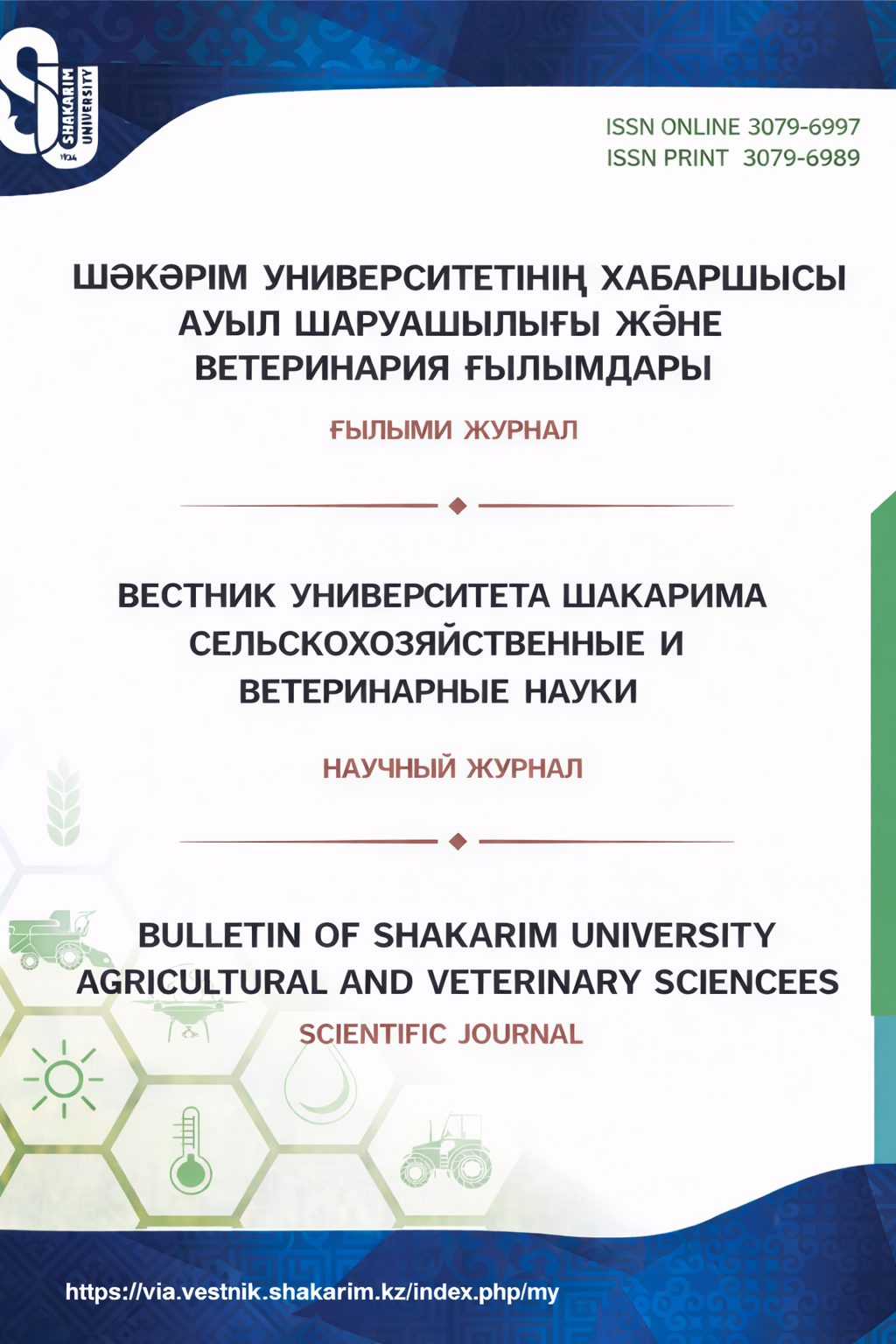 SHAKARIM UNIVERSITY 1934

ISSN ONLINE 3079-6997
ISSN PRINT 3079-6989

ШӘКӘРІМ УНИВЕРСИТЕТІНІҢ ХАБАРШЫСЫ АУЫЛ ШАРУАШЫЛЫҒЫ ЖӘНЕ ВЕТЕРИНАРИЯ ҒЫЛЫМДАРЫ

ҒЫЛЫМИ ЖУРНАЛ

ВЕСТНИК УНИВЕРСИТЕТА ШАКАРИМА СЕЛЬСКОХОЗЯЙСТВЕННЫЕ И ВЕТЕРИНАРНЫЕ НАУКИ

НАУЧНЫЙ ЖУРНАЛ

BULLETIN OF SHAKARIM UNIVERSITY AGRICULTURAL AND VETERINARY SCIENCEES

SCIENTIFIC JOURNAL

https://via.vestnik.shakarim.kz/index.php/my